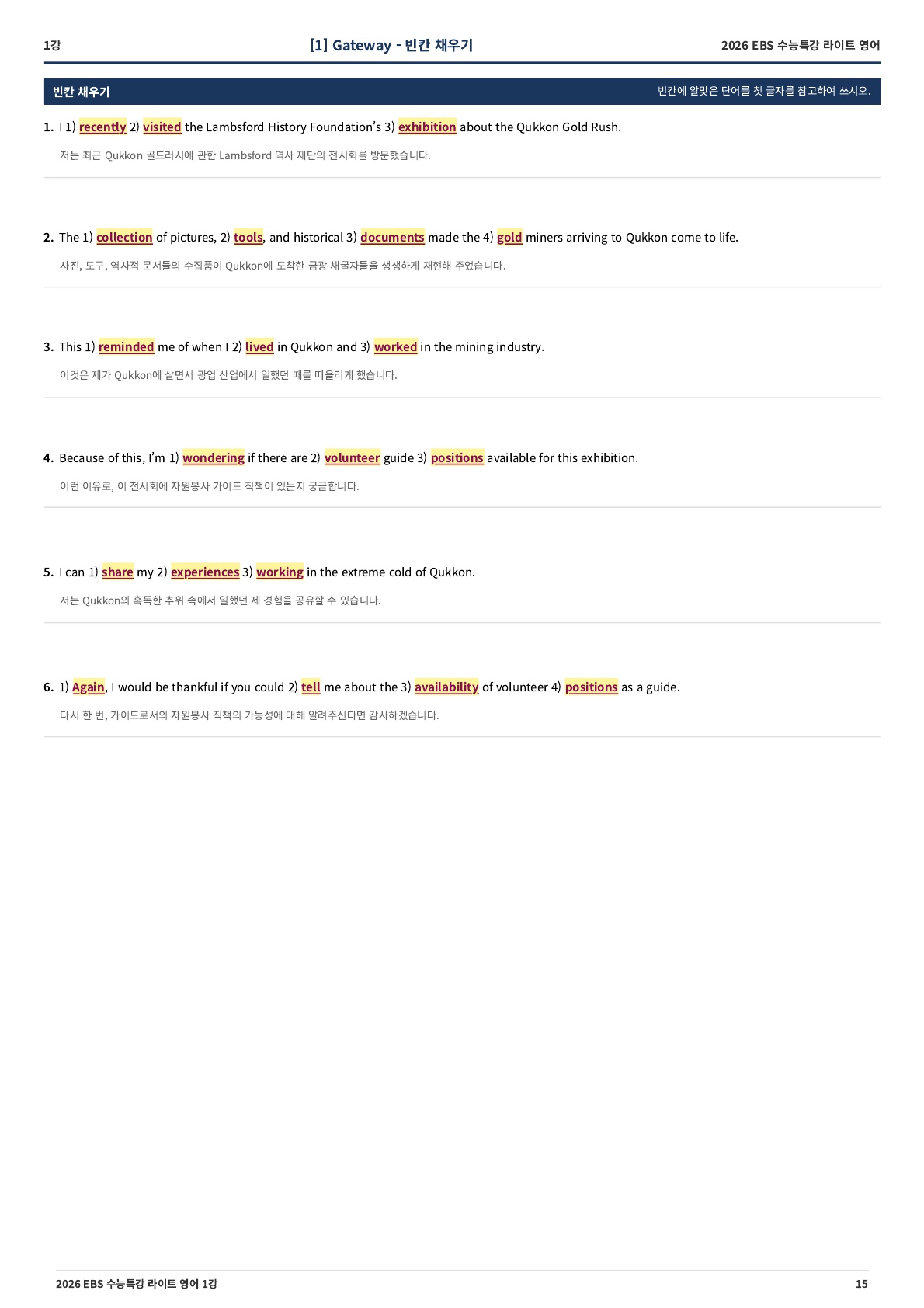 1강

[1] Gateway - 빈칸 채우기

2026 EBS 수능특강 라이트 영어

빈칸 채우기

빈칸에 알맞은 단어를 첫 글자를 참고하여 쓰시오.

1. I 1) recently 2) visited the Lambsford History Foundation's 3) exhibition about the Qukkon Gold Rush.

저는 최근 Qukkon 골드러시에 관한 Lambsford 역사 재단의 전시회를 방문했습니다.

2. The 1) collection of pictures, 2) tools, and historical 3) documents made the 4) gold miners arriving to Qukkon come to life.

사진, 도구, 역사적 문서들의 수집품이 Qukkon에 도착한 금광 채굴자들을 생생하게 재현해 주었습니다.

3. This 1) reminded me of when I 2) lived in Qukkon and 3) worked in the mining industry.

이것은 제가 Qukkon에 살면서 광업 산업에서 일했던 때를 떠올리게 했습니다.

4. Because of this, I'm 1) wondering if there are 2) volunteer guide 3) positions available for this exhibition.

이런 이유로, 이 전시회에 자원봉사 가이드 직책이 있는지 궁금합니다.

5. I can 1) share my 2) experiences 3) working in the extreme cold of Qukkon.

저는 Qukkon의 혹독한 추위 속에서 일했던 제 경험을 공유할 수 있습니다.

6. 1) Again, I would be thankful if you could 2) tell me about the 3) availability of volunteer 4) positions as a guide.

다시 한 번, 가이드로서의 자원봉사 직책의 가능성에 대해 알려주신다면 감사하겠습니다.

2026 EBS 수능특강 라이트 영어 1강

15